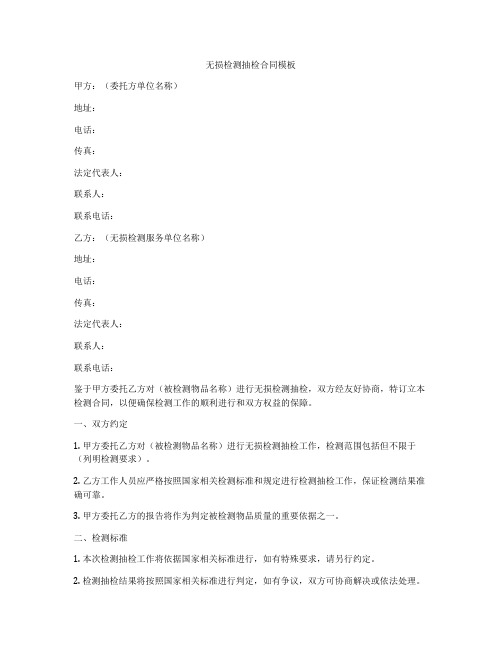 无损检测抽检合同模板

甲方：（委托方单位名称）

地址：

电话：

传真：

法定代表人：

联系人：

联系电话：

乙方：（无损检测服务单位名称）

地址：

电话：

传真：

法定代表人：

联系人：

联系电话：

鉴于甲方委托乙方对（被检测物品名称）进行无损检测抽检，双方经友好协商，特订立本检测合同，以便确保检测工作的顺利进行和双方权益的保障。

一、双方约定

1. 甲方委托乙方对（被检测物品名称）进行无损检测抽检工作，检测范围包括但不限于（列明检测要求）。

2. 乙方工作人员应严格按照国家相关检测标准和规定进行检测抽检工作，保证检测结果准确可靠。

3. 甲方委托乙方的报告将作为判定被检测物品质量的重要依据之一。

二、检测标准

1. 本次检测抽检工作将依据国家相关标准进行，如有特殊要求，请另行约定。

2. 检测抽检结果将按照国家相关标准进行判定，如有争议，双方可协商解决或依法处理。